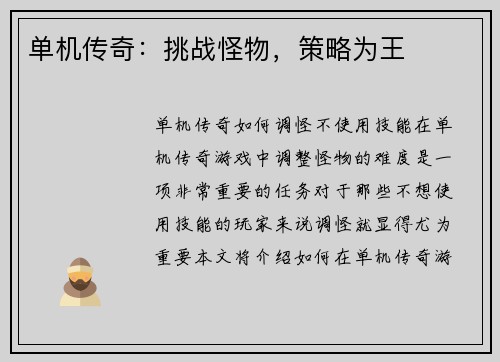 单机传奇：挑战怪物，策略为王

单机传奇如何调怪不使用技能在单机传奇游戏中调整怪物的难度是一项非常重要的任务对于那些不想使用技能的玩家来说调怪就显得尤为重要本文将介绍如何在单机传奇游